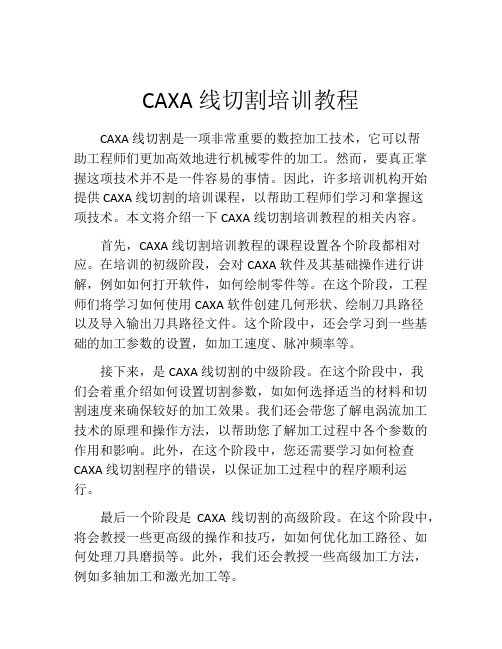 CAXA 线切割培训教程

CAXA 线切割是一项非常重要的数控加工技术，它可以帮助工程师们更加高效地进行机械零件的加工。然而，要真正掌握这项技术并不是一件容易的事情。因此，许多培训机构开始提供 CAXA 线切割的培训课程，以帮助工程师们学习和掌握这项技术。本文将介绍一下 CAXA 线切割培训教程的相关内容。

首先，CAXA 线切割培训教程的课程设置各个阶段都相对应。在培训的初级阶段，会对 CAXA 软件及其基础操作进行讲解，例如如何打开软件，如何绘制零件等。在这个阶段，工程师们将学习如何使用 CAXA 软件创建几何形状、绘制刀具路径以及导入输出刀具路径文件。这个阶段中，还会学习到一些基础的加工参数的设置，如加工速度、脉冲频率等。

接下来，是 CAXA 线切割的中级阶段。在这个阶段中，我们会着重介绍如何设置切割参数，如如何选择适当的材料和切割速度来确保较好的加工效果。我们还会带您了解电涡流加工技术的原理和操作方法，以帮助您了解加工过程中各个参数的作用和影响。此外，在这个阶段中，您还需要学习如何检查 CAXA 线切割程序的错误，以保证加工过程中的程序顺利运行。

最后一个阶段是 CAXA 线切割的高级阶段。在这个阶段中，将会教授一些更高级的操作和技巧，如如何优化加工路径、如何处理刀具磨损等。此外，我们还会教授一些高级加工方法，例如多轴加工和激光加工等。